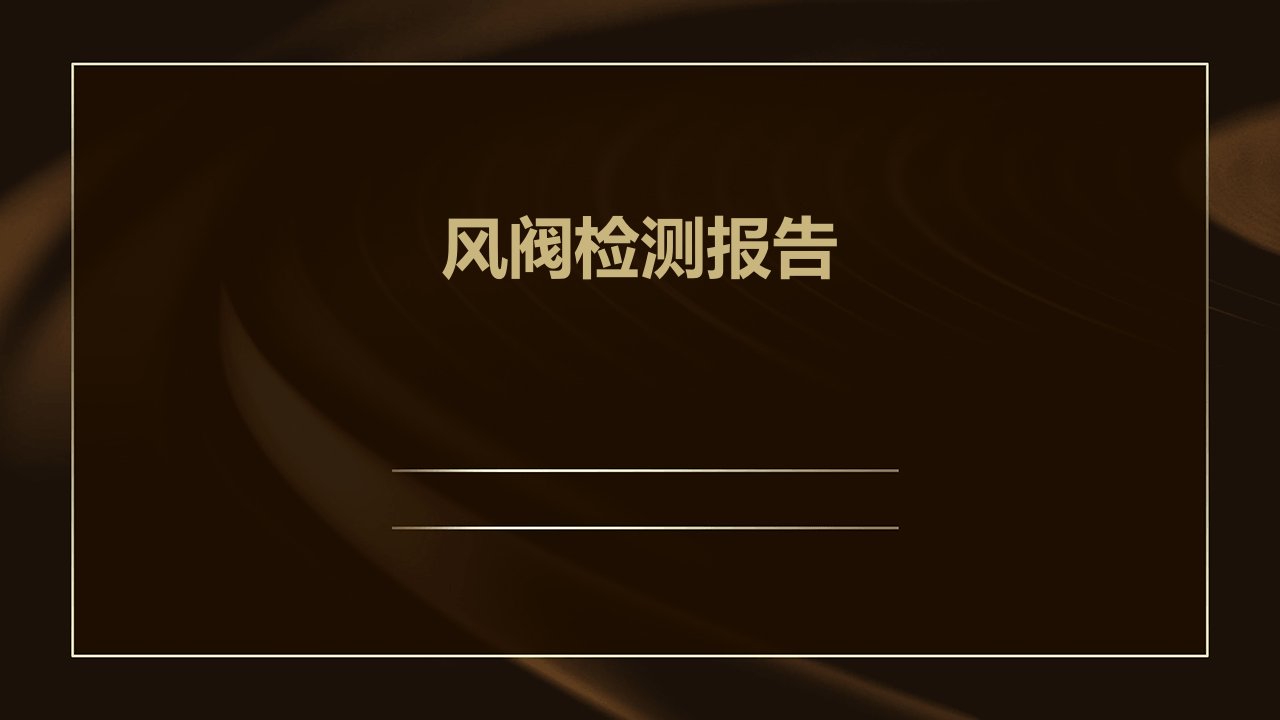 风阀检测报告